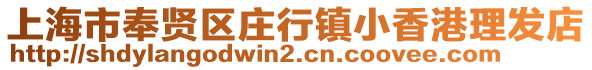 上海市奉贤区庄行镇小香港理发店
http://shdylangodwin2.cn.coovee.com